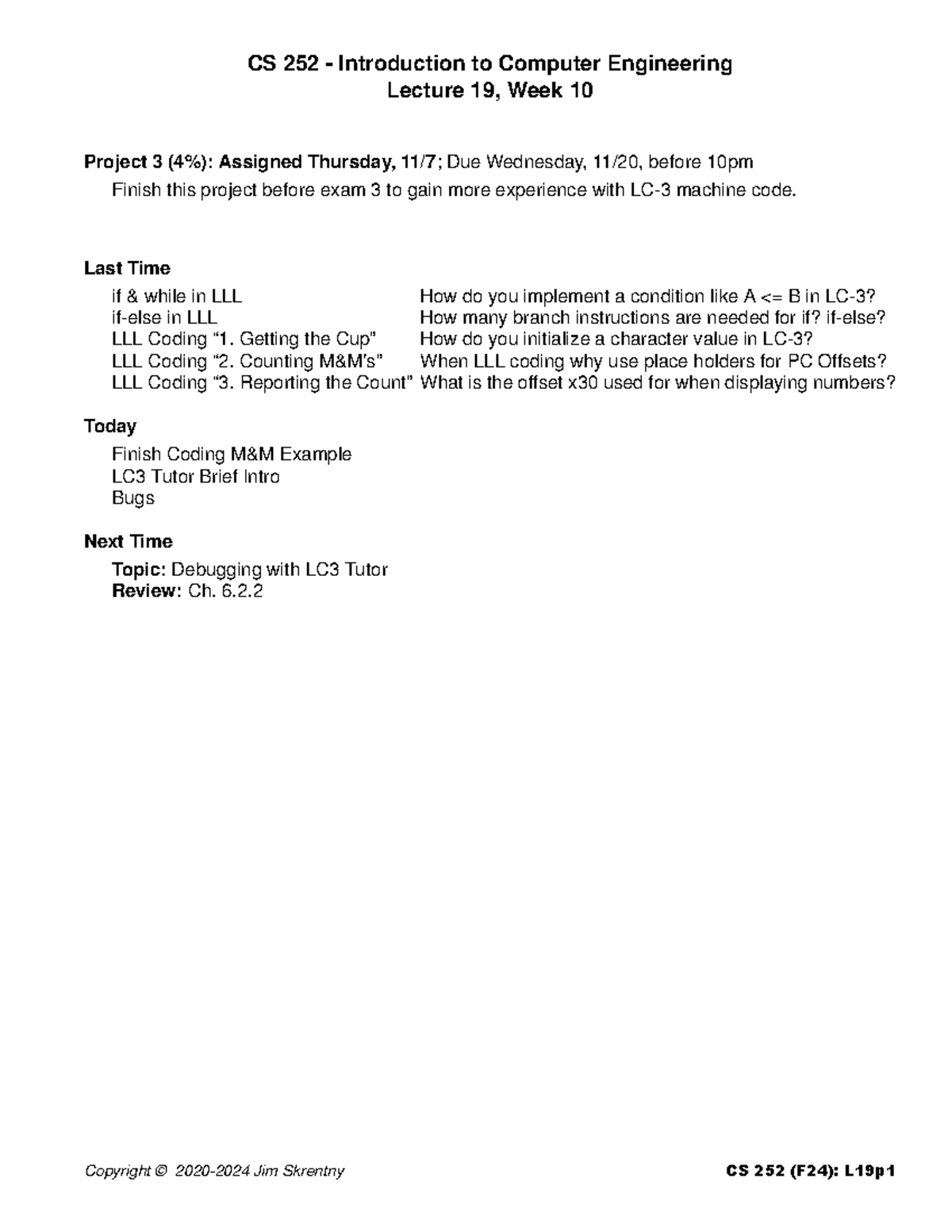 CS 252 - Introduction to Computer Engineering
Lecture 19, Week 10

Project 3 (4%): Assigned Thursday, 11/7; Due Wednesday, 11/20, before 10pm

Finish this project before exam 3 to gain more experience with LC-3 machine code.

Last Time

if & while in LLL
if-else in LLL
LLL Coding "1. Getting the Cup"
LLL Coding "2. Counting M&M's"
LLL Coding "3. Reporting the Count"

How do you implement a condition like A <= B in LC-3?
How many branch instructions are needed for if? if-else?
How do you initialize a character value in LC-3?
When LLL coding why use place holders for PC Offsets?
What is the offset x30 used for when displaying numbers?

Today

Finish Coding M&M Example
LC3 Tutor Brief Intro
Bugs

Next Time

Topic: Debugging with LC3 Tutor
Review: Ch. 6.2.2

Copyright © 2020-2024 Jim Skrentny

CS 252 (F24): L19p1